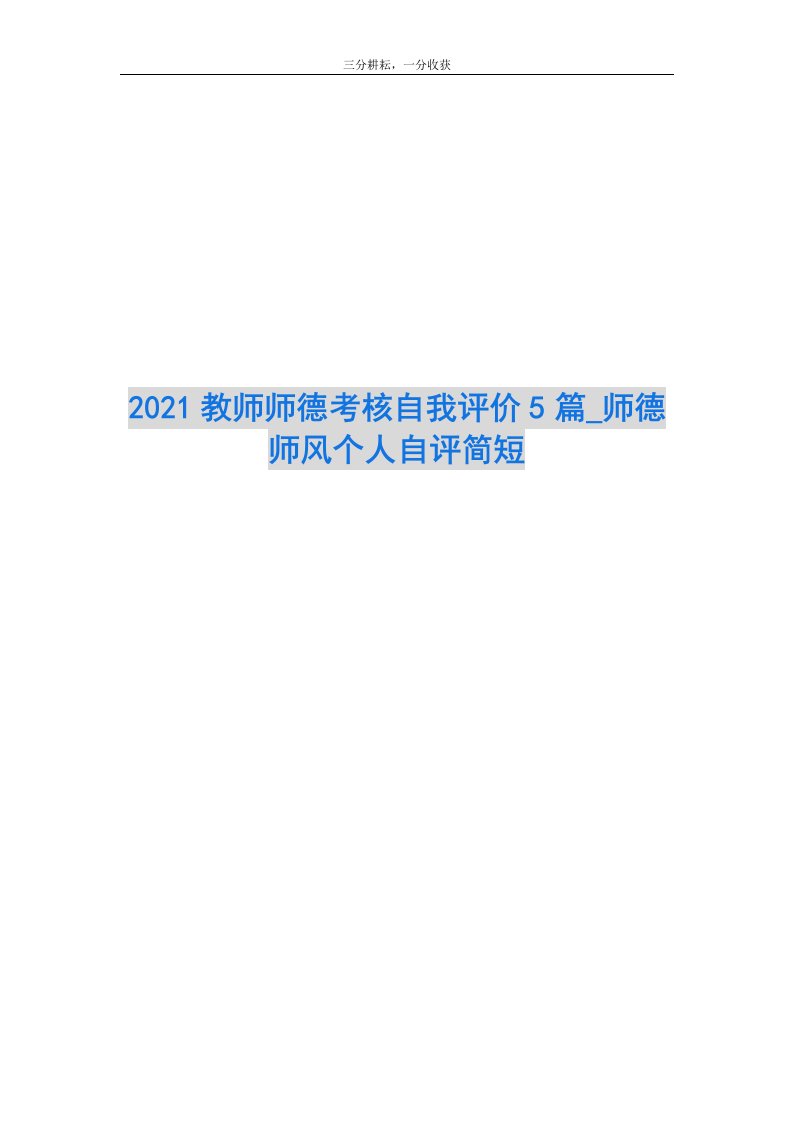 三分耕耘，一分收获

2021 教师师德考核自我评价 5 篇_师德师风个人自评简短